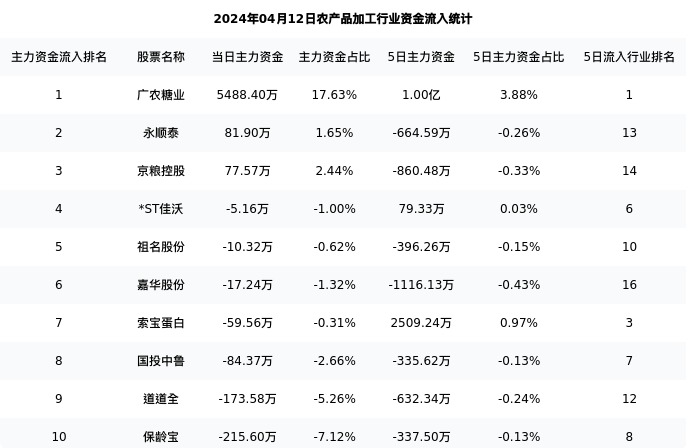 2024年04月12日农产品加工行业资金流入统计

| 主力资金流入排名 | 股票名称 | 当日主力资金 | 主力资金占比 | 5日主力资金 | 5日主力资金占比 | 5日流入行业排名 |
|---|---|---|---|---|---|---|
| 1 | 广农糖业 | 5488.40万 | 17.63% | 1.00亿 | 3.88% | 1 |
| 2 | 永顺泰 | 81.90万 | 1.65% | -664.59万 | -0.26% | 13 |
| 3 | 京粮控股 | 77.57万 | 2.44% | -860.48万 | -0.33% | 14 |
| 4 | *ST佳沃 | -5.16万 | -1.00% | 79.33万 | 0.03% | 6 |
| 5 | 祖名股份 | -10.32万 | -0.62% | -396.26万 | -0.15% | 10 |
| 6 | 嘉华股份 | -17.24万 | -1.32% | -1116.13万 | -0.43% | 16 |
| 7 | 索宝蛋白 | -59.56万 | -0.31% | 2509.24万 | 0.97% | 3 |
| 8 | 国投中鲁 | -84.37万 | -2.66% | -335.62万 | -0.13% | 7 |
| 9 | 道道全 | -173.58万 | -5.26% | -632.34万 | -0.24% | 12 |
| 10 | 保龄宝 | -215.60万 | -7.12% | -337.50万 | -0.13% | 8 |